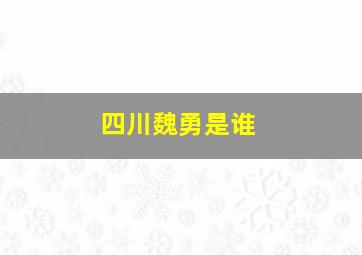 四川魏勇是谁